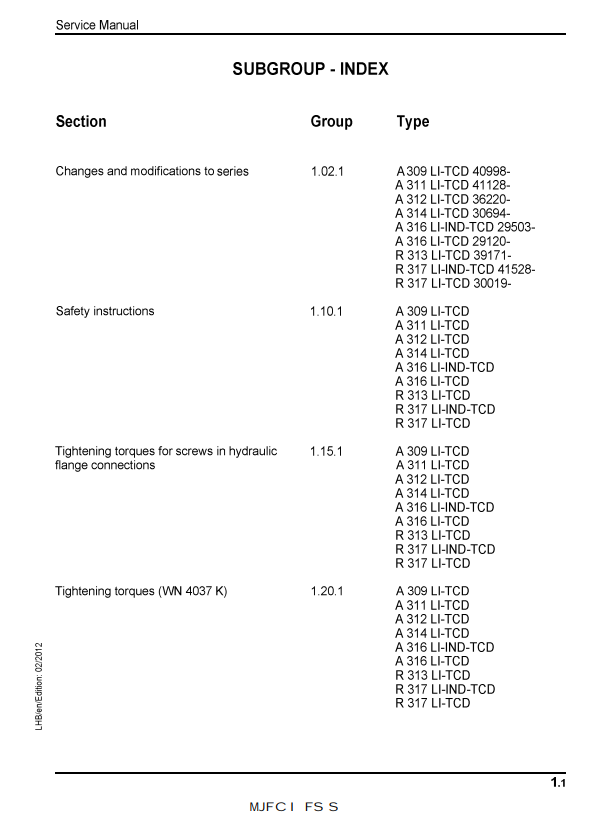 Service Manual

SUBGROUP - INDEX

| Section | Group | Type |
|---|---|---|
| Changes and modifications to series | 1.02.1 | A 309 LI-TCD 40998-<br>A 311 LI-TCD 41128-<br>A 312 LI-TCD 36220-<br>A 314 LI-TCD 30694-<br>A 316 LI-IND-TCD 29503-<br>A 316 LI-TCD 29120-<br>R 313 LI-TCD 39171-<br>R 317 LI-IND-TCD 41528-<br>R 317 LI-TCD 30019- |
| Safety instructions | 1.10.1 | A 309 LI-TCD<br>A 311 LI-TCD<br>A 312 LI-TCD<br>A 314 LI-TCD<br>A 316 LI-IND-TCD<br>A 316 LI-TCD<br>R 313 LI-TCD<br>R 317 LI-IND-TCD<br>R 317 LI-TCD |
| Tightening torques for screws in hydraulic flange connections | 1.15.1 | A 309 LI-TCD<br>A 311 LI-TCD<br>A 312 LI-TCD<br>A 314 LI-TCD<br>A 316 LI-IND-TCD<br>A 316 LI-TCD<br>R 313 LI-TCD<br>R 317 LI-IND-TCD<br>R 317 LI-TCD |
| Tightening torques (WN 4037 K) | 1.20.1 | A 309 LI-TCD<br>A 311 LI-TCD<br>A 312 LI-TCD<br>A 314 LI-TCD<br>A 316 LI-IND-TCD<br>A 316 LI-TCD<br>R 313 LI-TCD<br>R 317 LI-IND-TCD<br>R 317 LI-TCD |

LHB/en/Edition: 02/2012

1.1

MJFC I FS S